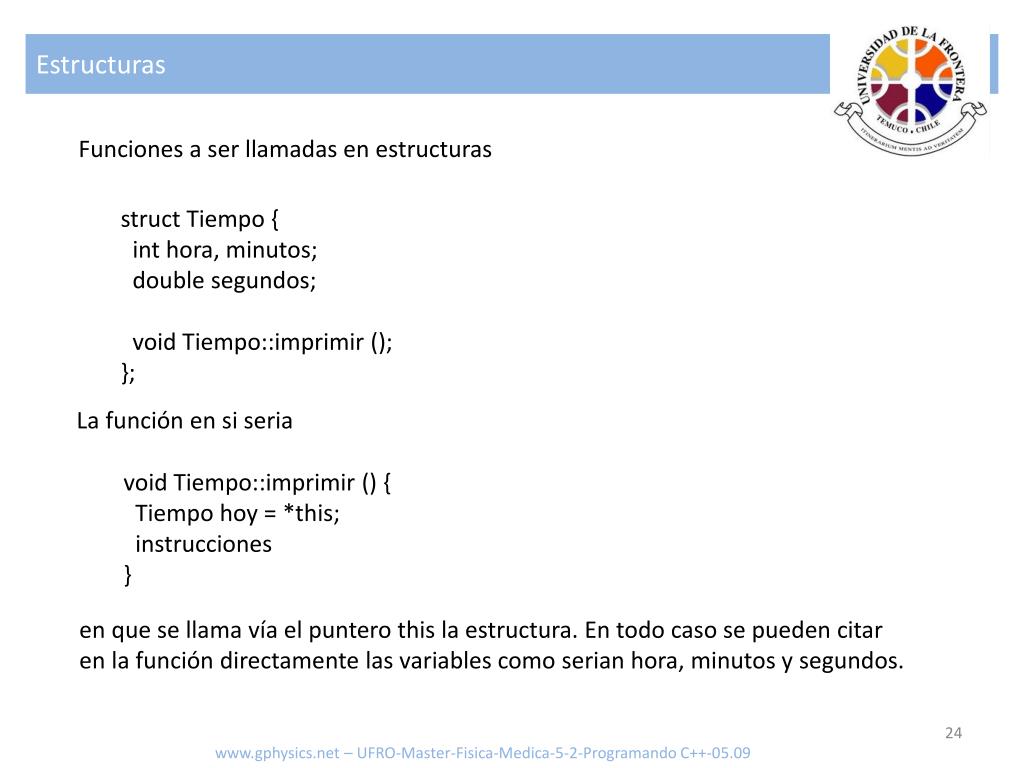 Estructuras

UNIVERSIDAD DE LA FRONTERA
TEMUCO • CHILE
ITINERARIUM MENTIS AD VERITATEM

Funciones a ser llamadas en estructuras

struct Tiempo {
int hora, minutos;
double segundos;

void Tiempo::imprimir ();
};

La función en si seria

void Tiempo::imprimir () {
Tiempo hoy = *this;
instrucciones
}

en que se llama vía el puntero this la estructura. En todo caso se pueden citar en la función directamente las variables como serian hora, minutos y segundos.

24

www.gphysics.net – UFRO-Master-Fisica-Medica-5-2-Programando C++-05.09